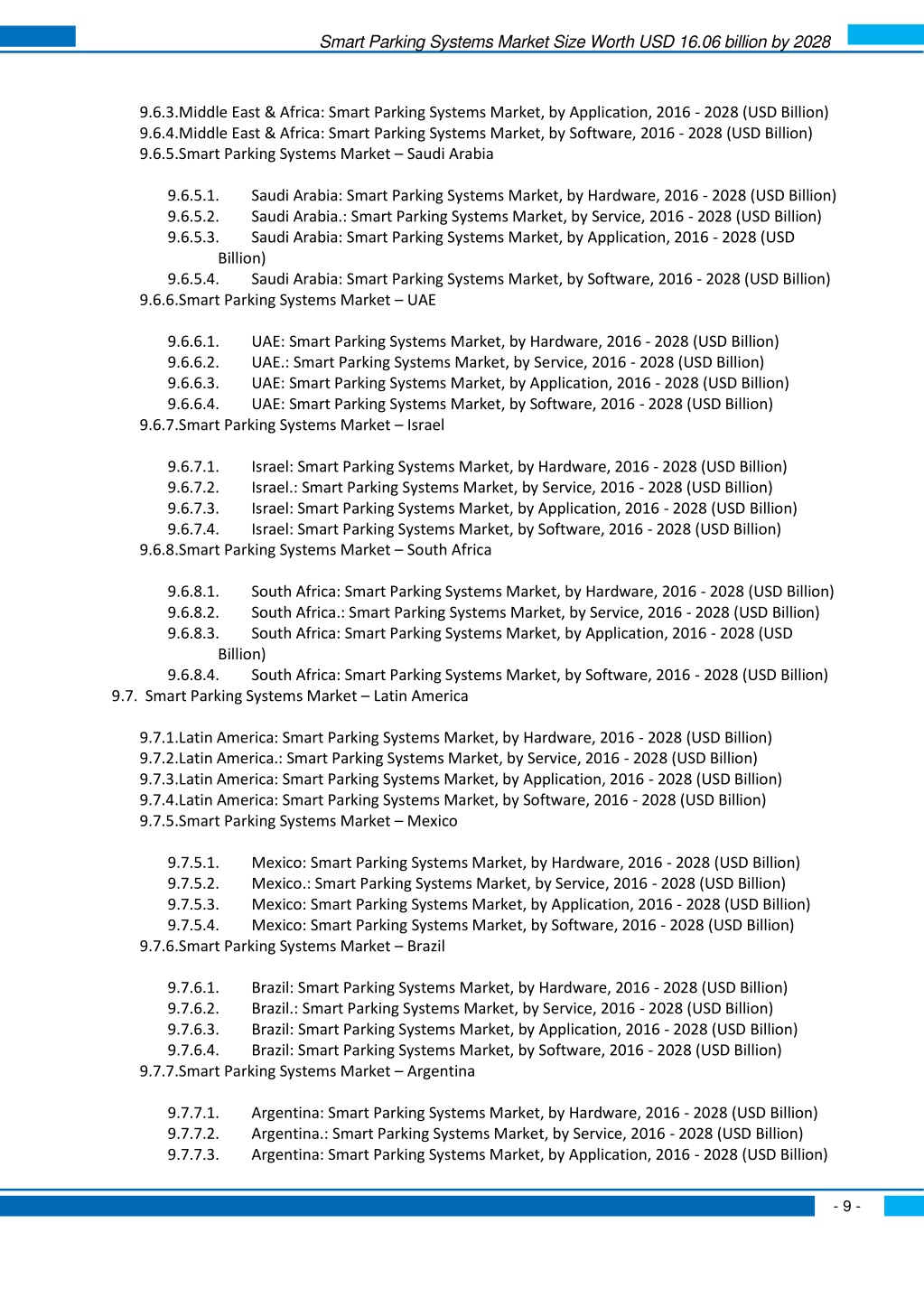 Smart Parking Systems Market Size Worth USD 16.06 billion by 2028

9.6.3.Middle East & Africa: Smart Parking Systems Market, by Application, 2016 - 2028 (USD Billion)
9.6.4.Middle East & Africa: Smart Parking Systems Market, by Software, 2016 - 2028 (USD Billion)
9.6.5.Smart Parking Systems Market – Saudi Arabia

9.6.5.1. Saudi Arabia: Smart Parking Systems Market, by Hardware, 2016 - 2028 (USD Billion)
9.6.5.2. Saudi Arabia.: Smart Parking Systems Market, by Service, 2016 - 2028 (USD Billion)
9.6.5.3. Saudi Arabia: Smart Parking Systems Market, by Application, 2016 - 2028 (USD Billion)
9.6.5.4. Saudi Arabia: Smart Parking Systems Market, by Software, 2016 - 2028 (USD Billion)
9.6.6.Smart Parking Systems Market – UAE

9.6.6.1. UAE: Smart Parking Systems Market, by Hardware, 2016 - 2028 (USD Billion)
9.6.6.2. UAE.: Smart Parking Systems Market, by Service, 2016 - 2028 (USD Billion)
9.6.6.3. UAE: Smart Parking Systems Market, by Application, 2016 - 2028 (USD Billion)
9.6.6.4. UAE: Smart Parking Systems Market, by Software, 2016 - 2028 (USD Billion)
9.6.7.Smart Parking Systems Market – Israel

9.6.7.1. Israel: Smart Parking Systems Market, by Hardware, 2016 - 2028 (USD Billion)
9.6.7.2. Israel.: Smart Parking Systems Market, by Service, 2016 - 2028 (USD Billion)
9.6.7.3. Israel: Smart Parking Systems Market, by Application, 2016 - 2028 (USD Billion)
9.6.7.4. Israel: Smart Parking Systems Market, by Software, 2016 - 2028 (USD Billion)
9.6.8.Smart Parking Systems Market – South Africa

9.6.8.1. South Africa: Smart Parking Systems Market, by Hardware, 2016 - 2028 (USD Billion)
9.6.8.2. South Africa.: Smart Parking Systems Market, by Service, 2016 - 2028 (USD Billion)
9.6.8.3. South Africa: Smart Parking Systems Market, by Application, 2016 - 2028 (USD Billion)
9.6.8.4. South Africa: Smart Parking Systems Market, by Software, 2016 - 2028 (USD Billion)
9.7. Smart Parking Systems Market – Latin America

9.7.1.Latin America: Smart Parking Systems Market, by Hardware, 2016 - 2028 (USD Billion)
9.7.2.Latin America.: Smart Parking Systems Market, by Service, 2016 - 2028 (USD Billion)
9.7.3.Latin America: Smart Parking Systems Market, by Application, 2016 - 2028 (USD Billion)
9.7.4.Latin America: Smart Parking Systems Market, by Software, 2016 - 2028 (USD Billion)
9.7.5.Smart Parking Systems Market – Mexico

9.7.5.1. Mexico: Smart Parking Systems Market, by Hardware, 2016 - 2028 (USD Billion)
9.7.5.2. Mexico.: Smart Parking Systems Market, by Service, 2016 - 2028 (USD Billion)
9.7.5.3. Mexico: Smart Parking Systems Market, by Application, 2016 - 2028 (USD Billion)
9.7.5.4. Mexico: Smart Parking Systems Market, by Software, 2016 - 2028 (USD Billion)
9.7.6.Smart Parking Systems Market – Brazil

9.7.6.1. Brazil: Smart Parking Systems Market, by Hardware, 2016 - 2028 (USD Billion)
9.7.6.2. Brazil.: Smart Parking Systems Market, by Service, 2016 - 2028 (USD Billion)
9.7.6.3. Brazil: Smart Parking Systems Market, by Application, 2016 - 2028 (USD Billion)
9.7.6.4. Brazil: Smart Parking Systems Market, by Software, 2016 - 2028 (USD Billion)
9.7.7.Smart Parking Systems Market – Argentina

9.7.7.1. Argentina: Smart Parking Systems Market, by Hardware, 2016 - 2028 (USD Billion)
9.7.7.2. Argentina.: Smart Parking Systems Market, by Service, 2016 - 2028 (USD Billion)
9.7.7.3. Argentina: Smart Parking Systems Market, by Application, 2016 - 2028 (USD Billion)

- 9 -